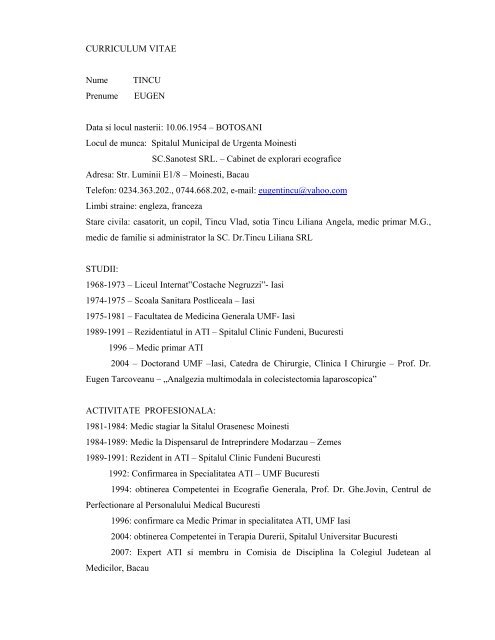 CURRICULUM VITAE

Nume TINCU
Prenume EUGEN

Data si locul nasterii: 10.06.1954 – BOTOSANI
Locul de munca: Spitalul Municipal de Urgenta Moinesti
SC.Sanotest SRL. – Cabinet de explorari ecografice
Adresa: Str. Luminii E1/8 – Moinesti, Bacau
Telefon: 0234.363.202., 0744.668.202, e-mail: eugentincu@yahoo.com
Limbi straine: engleza, franceza
Stare civila: casatorit, un copil, Tincu Vlad, sotia Tincu Liliana Angela, medic primar M.G., medic de familie si administrator la SC. Dr.Tincu Liliana SRL

STUDII:
1968-1973 – Liceul Internat"Costache Negruzzi"- Iasi
1974-1975 – Scoala Sanitara Postliceala – Iasi
1975-1981 – Facultatea de Medicina Generala UMF- Iasi
1989-1991 – Rezidentiatul in ATI – Spitalul Clinic Fundeni, Bucuresti
1996 – Medic primar ATI
2004 – Doctorand UMF –Iasi, Catedra de Chirurgie, Clinica I Chirurgie – Prof. Dr. Eugen Tarcoveanu – „Analgezia multimodala in colecistectomia laparoscopica"

ACTIVITATE PROFESIONALA:
1981-1984: Medic stagiar la Sitalul Orasenesc Moinesti
1984-1989: Medic la Dispensarul de Intreprindere Modarzau – Zemes
1989-1991: Rezident in ATI – Spitalul Clinic Fundeni Bucuresti
1992: Confirmarea in Specialitatea ATI – UMF Bucuresti
1994: obtinerea Competentei in Ecografie Generala, Prof. Dr. Ghe.Jovin, Centrul de Perfectionare al Personalului Medical Bucuresti
1996: confirmare ca Medic Primar in specialitatea ATI, UMF Iasi
2004: obtinerea Competentei in Terapia Durerii, Spitalul Universitar Bucuresti
2007: Expert ATI si membru in Comisia de Disciplina la Colegiul Judetean al Medicilor, Bacau